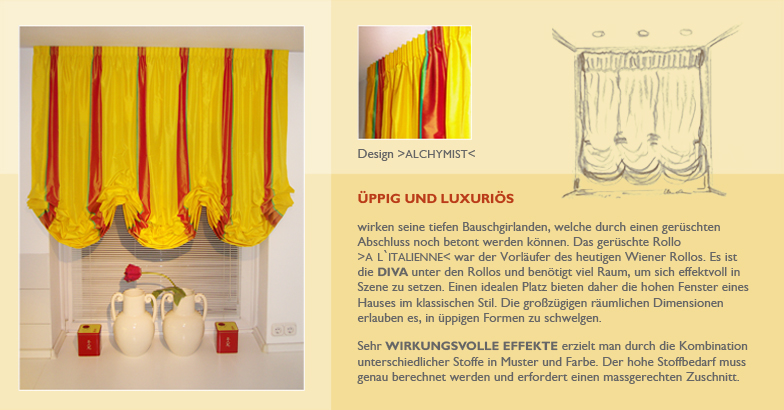 Design >ALCHYMIST<

ÜPPIG UND LUXURIÖS

wirken seine tiefen Bauschgirlanden, welche durch einen gerüschten Abschluss noch betont werden können. Das gerüschte Rollo >A L`ITALIENNE< war der Vorläufer des heutigen Wiener Rollos. Es ist die DIVA unter den Rollos und benötigt viel Raum, um sich effektvoll in Szene zu setzen. Einen idealen Platz bieten daher die hohen Fenster eines Hauses im klassischen Stil. Die großzügigen räumlichen Dimensionen erlauben es, in üppigen Formen zu schwelgen.

Sehr WIRKUNGSVOLLE EFFEKTE erzielt man durch die Kombination unterschiedlicher Stoffe in Muster und Farbe. Der hohe Stoffbedarf muss genau berechnet werden und erfordert einen massgerechten Zuschnitt.